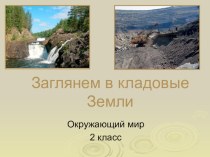 Заглянем в кладовые Земли

Окружающий мир
2 класс